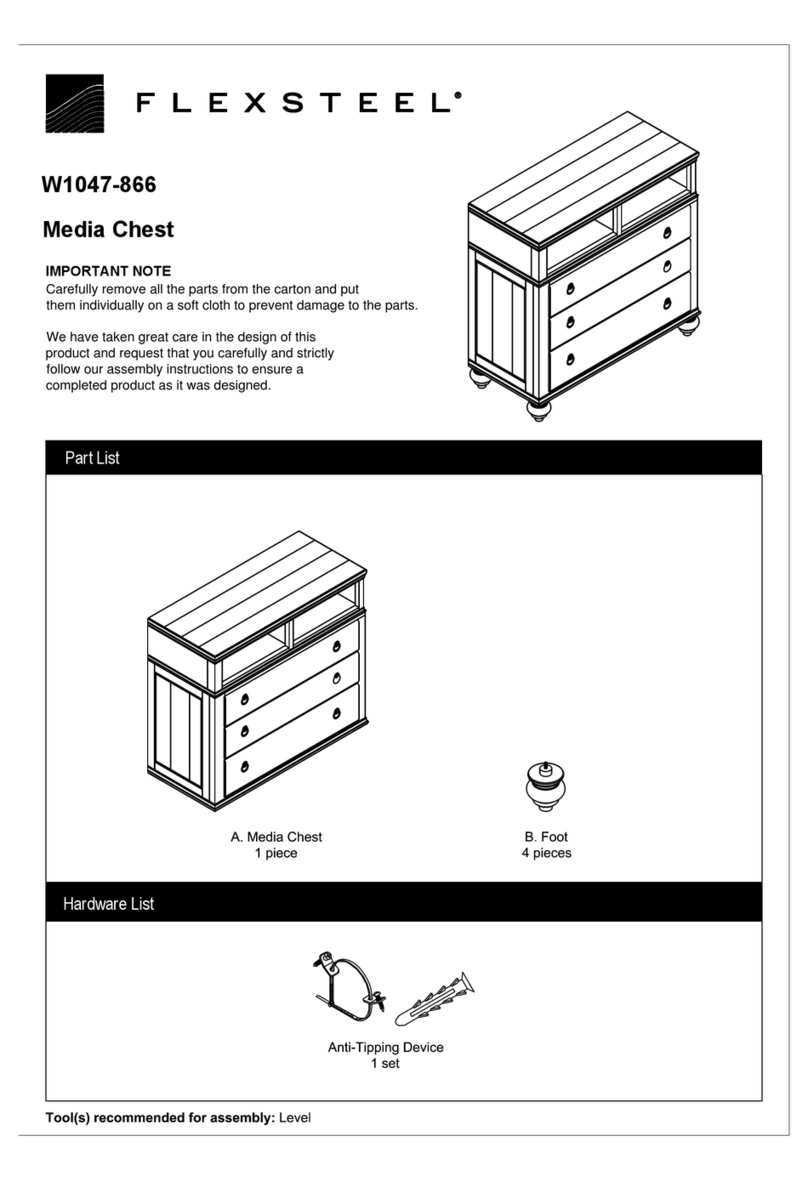 FLEXSTEEL®

W1047-866

Media Chest

IMPORTANT NOTE
Carefully remove all the parts from the carton and put them individually on a soft cloth to prevent damage to the parts.

We have taken great care in the design of this product and request that you carefully and strictly follow our assembly instructions to ensure a completed product as it was designed.

Part List

A. Media Chest
1 piece

B. Foot
4 pieces

Hardware List

Anti-Tipping Device
1 set

Tool(s) recommended for assembly: Level